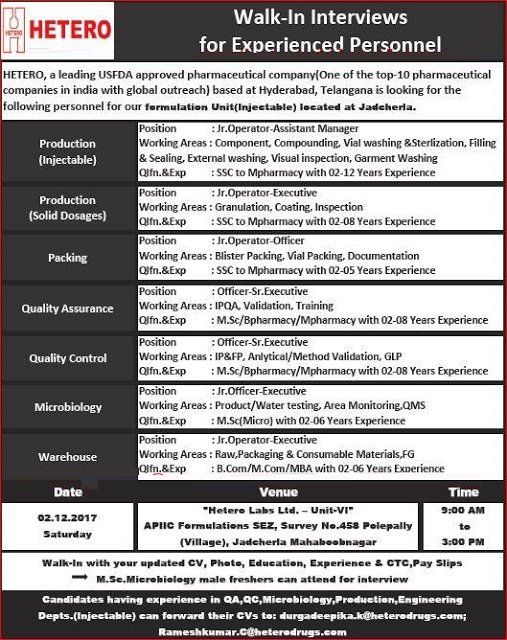 HETERO

Walk-In Interviews for Experienced Personnel

HETERO, a leading USFDA approved pharmaceutical company(One of the top-10 pharmaceutical companies in india with global outreach) based at Hyderabad, Telangana is looking for the following personnel for our formulation Unit(Injectable) located at Jadcherla.

| | |
|---|---|
| Production (Injectable) | Position : Jr.Operator-Assistant Manager<br>Working Areas : Component, Compounding, Vial washing &Sterlization, Filling & Sealing, External washing, Visual inspection, Garment Washing<br>Qlfn.&Exp : SSC to Mpharmacy with 02-12 Years Experience |
| Production (Solid Dosages) | Position : Jr.Operator-Executive<br>Working Areas : Granulation, Coating, Inspection<br>Qlfn.&Exp : SSC to Mpharmacy with 02-08 Years Experience |
| Packing | Position : Jr.Operator-Officer<br>Working Areas : Blister Packing, Vial Packing, Documentation<br>Qlfn.&Exp : SSC to Mpharmacy with 02-05 Years Experience |
| Quality Assurance | Position : Officer-Sr.Executive<br>Working Areas : IPQA, Validation, Training<br>Qlfn.&Exp : M.Sc/Bpharmacy/Mpharmacy with 02-08 Years Experience |
| Quality Control | Position : Officer-Sr.Executive<br>Working Areas : IP&FP, Anlytical/Method Validation, GLP<br>Qlfn.&Exp : M.Sc/Bpharmacy/Mpharmacy with 02-08 Years Experience |
| Microbiology | Position : Jr.Officer-Executive<br>Working Areas : Product/Water testing, Area Monitoring,QMS<br>Qlfn.&Exp : M.Sc(Micro) with 02-06 Years Experience |
| Warehouse | Position : Jr.Operator-Executive<br>Working Areas : Raw,Packaging & Consumable Materials,FG<br>Qlfn.&Exp : B.Com/M.Com/MBA with 02-06 Years Experience |

| Date | Venue | Time |
|---|---|---|
| 02.12.2017 Saturday | "Hetero Labs Ltd. – Unit-VI" APIIC Formulations SEZ, Survey No.458 Polepally (Village), Jadcherla Mahaboobnagar | 9:00 AM to 3:00 PM |

Walk-In with your updated CV, Photo, Education, Experience & CTC,Pay Slips
M.Sc.Microbiology male freshers can attend for interview

Candidates having experience in QA,QC,Microbiology,Production,Engineering Depts.(Injectable) can forward their CVs to: durgadeepika.k@heterodrugs.com; Rameshkumar.C@heterodrugs.com